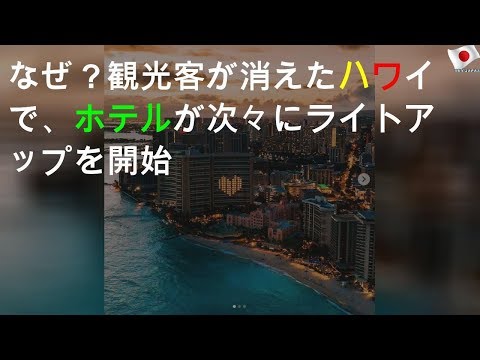 なぜ？観光客が消えたハワイで、ホテルが次々にライトアップを開始